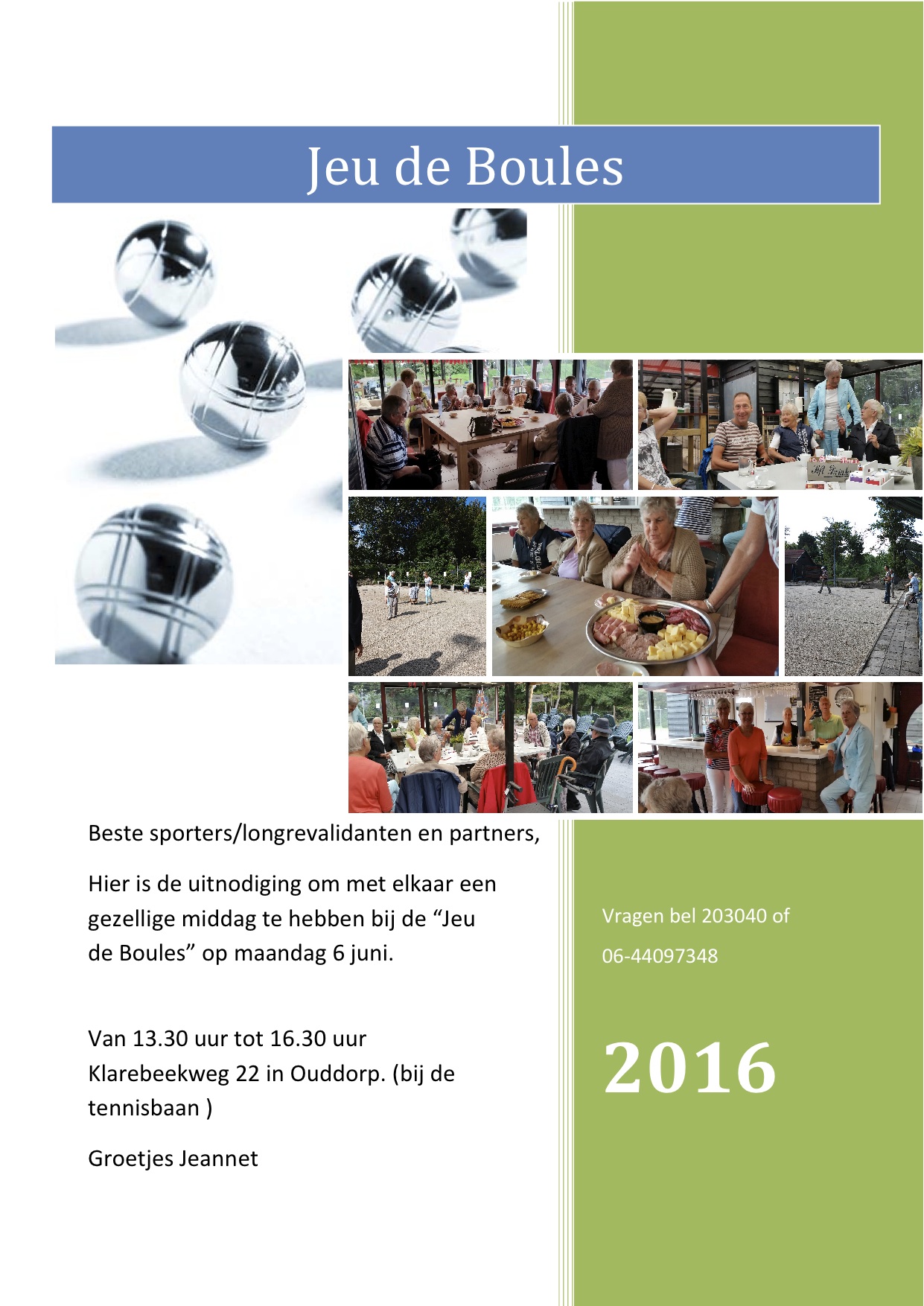 Jeu de Boules

Beste sporters/longrevalidanten en partners,

Hier is de uitnodiging om met elkaar een gezellige middag te hebben bij de “Jeu de Boules” op maandag 6 juni.

Van 13.30 uur tot 16.30 uur
Klarebeekweg 22 in Ouddorp. (bij de tennisbaan )

Groetjes Jeannet

Vragen bel 203040 of

06-44097348

2016